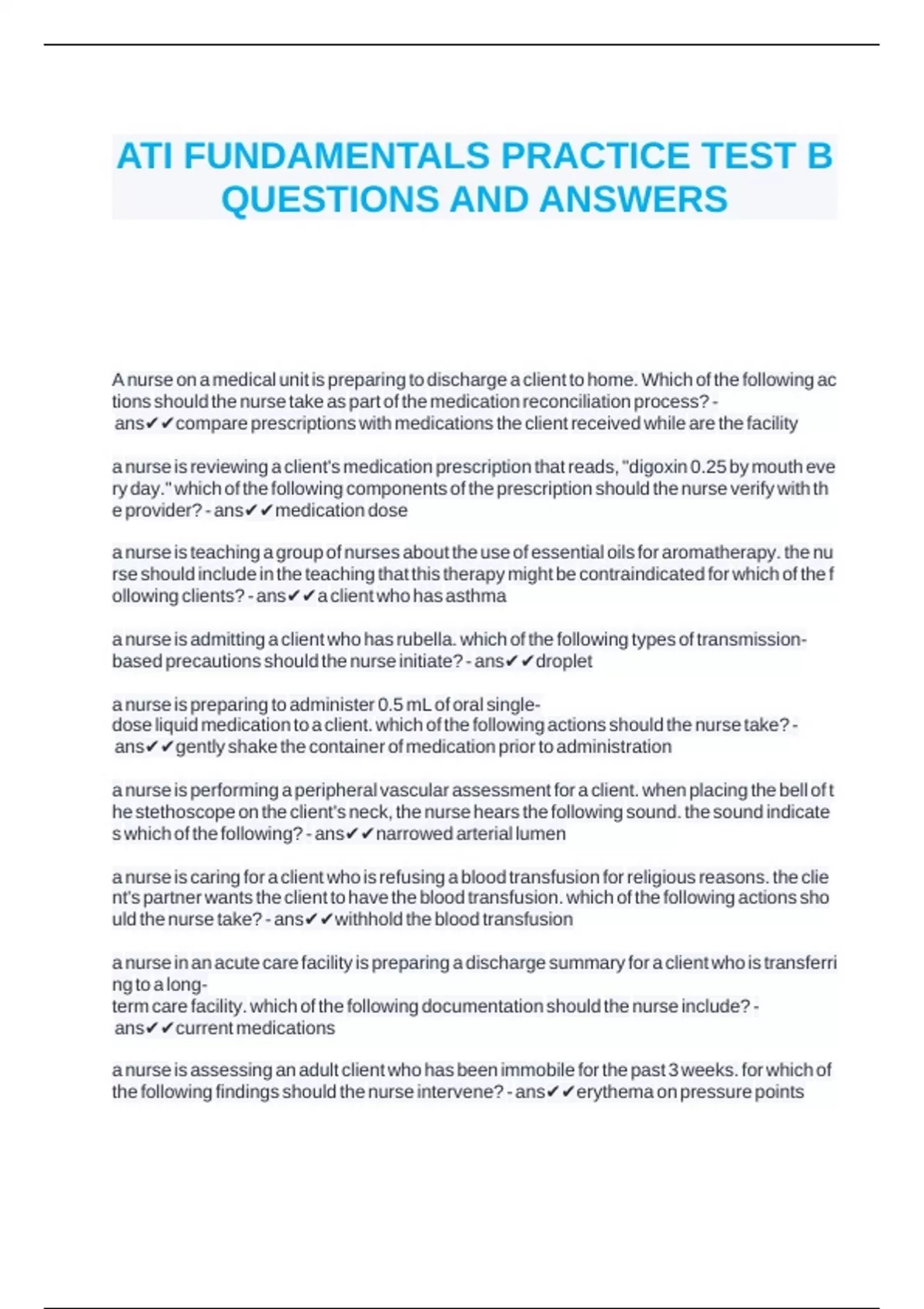 ATI FUNDAMENTALS PRACTICE TEST B QUESTIONS AND ANSWERS

A nurse on a medical unit is preparing to discharge a client to home. Which of the following actions should the nurse take as part of the medication reconciliation process? - ans✔✔compare prescriptions with medications the client received while are the facility

a nurse is reviewing a client's medication prescription that reads, "digoxin 0.25 by mouth every day." which of the following components of the prescription should the nurse verify with the provider? - ans✔✔medication dose

a nurse is teaching a group of nurses about the use of essential oils for aromatherapy. the nurse should include in the teaching that this therapy might be contraindicated for which of the following clients? - ans✔✔a client who has asthma

a nurse is admitting a client who has rubella. which of the following types of transmission-based precautions should the nurse initiate? - ans✔✔droplet

a nurse is preparing to administer 0.5 mL of oral single-dose liquid medication to a client. which of the following actions should the nurse take? - ans✔✔gently shake the container of medication prior to administration

a nurse is performing a peripheral vascular assessment for a client. when placing the bell of the stethoscope on the client's neck, the nurse hears the following sound. the sound indicates which of the following? - ans✔✔narrowed arterial lumen

a nurse is caring for a client who is refusing a blood transfusion for religious reasons. the client's partner wants the client to have the blood transfusion. which of the following actions should the nurse take? - ans✔✔withhold the blood transfusion

a nurse in an acute care facility is preparing a discharge summary for a client who is transferring to a long-term care facility. which of the following documentation should the nurse include? - ans✔✔current medications

a nurse is assessing an adult client who has been immobile for the past 3 weeks. for which of the following findings should the nurse intervene? - ans✔✔erythema on pressure points